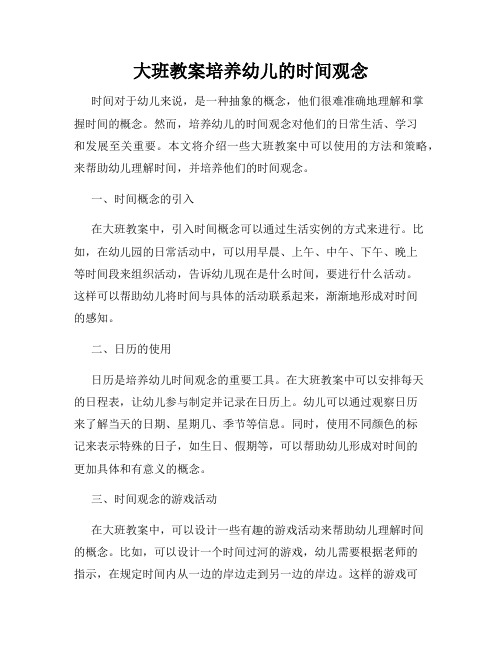 大班教案培养幼儿的时间观念

时间对于幼儿来说，是一种抽象的概念，他们很难准确地理解和掌握时间的概念。然而，培养幼儿的时间观念对他们的日常生活、学习和发展至关重要。本文将介绍一些大班教案中可以使用的方法和策略，来帮助幼儿理解时间，并培养他们的时间观念。

一、时间概念的引入

在大班教案中，引入时间概念可以通过生活实例的方式来进行。比如，在幼儿园的日常活动中，可以用早晨、上午、中午、下午、晚上等时间段来组织活动，告诉幼儿现在是什么时间，要进行什么活动。这样可以帮助幼儿将时间与具体的活动联系起来，渐渐地形成对时间的感知。

二、日历的使用

日历是培养幼儿时间观念的重要工具。在大班教案中可以安排每天的日程表，让幼儿参与制定并记录在日历上。幼儿可以通过观察日历来了解当天的日期、星期几、季节等信息。同时，使用不同颜色的标记来表示特殊的日子，如生日、假期等，可以帮助幼儿形成对时间的更加具体和有意义的概念。

三、时间观念的游戏活动

在大班教案中，可以设计一些有趣的游戏活动来帮助幼儿理解时间的概念。比如，可以设计一个时间过河的游戏，幼儿需要根据老师的指示，在规定时间内从一边的岸边走到另一边的岸边。这样的游戏可